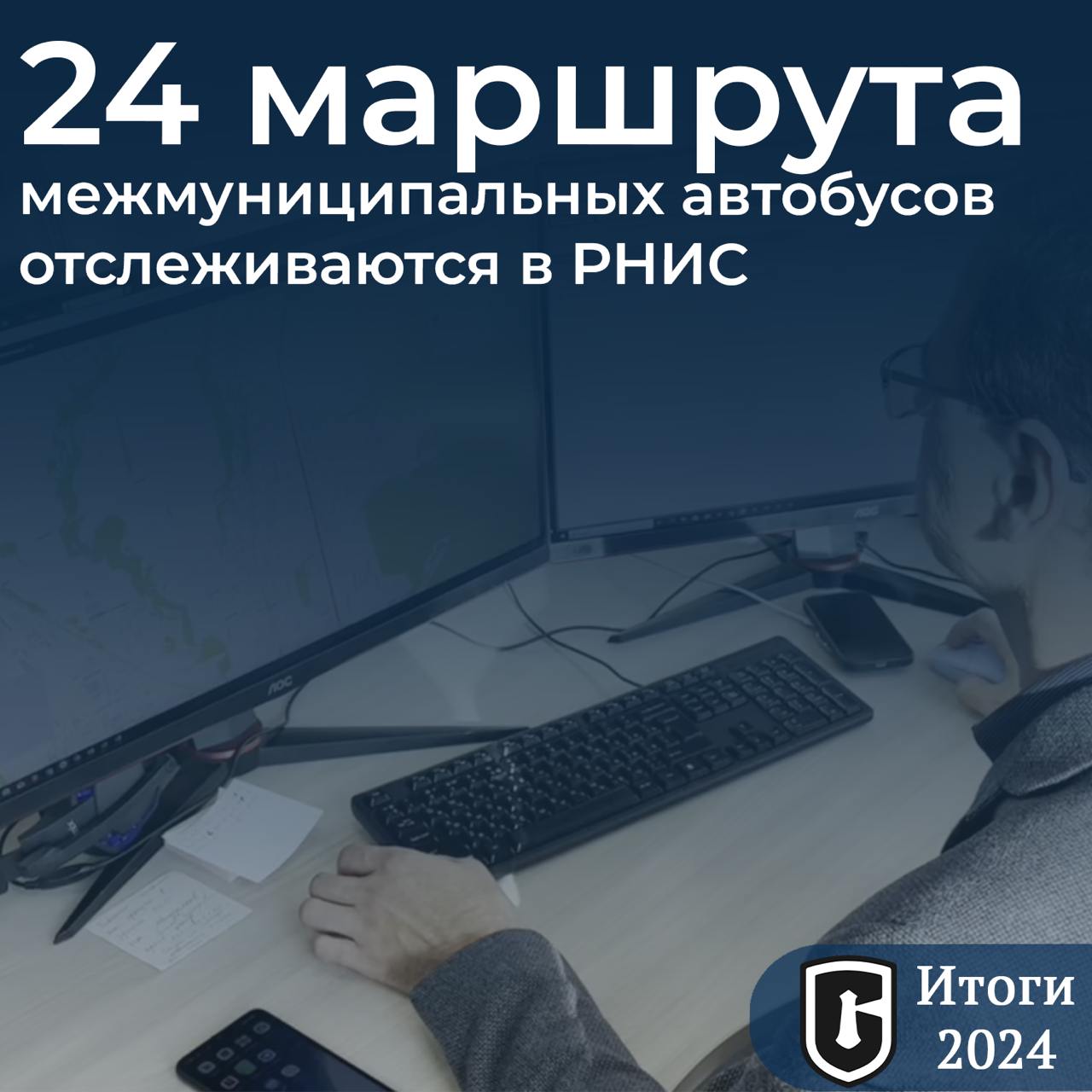 24 маршрута
межмуниципальных автобусов отслеживаются в РНИС

AOC

AOC

Итоги 2024